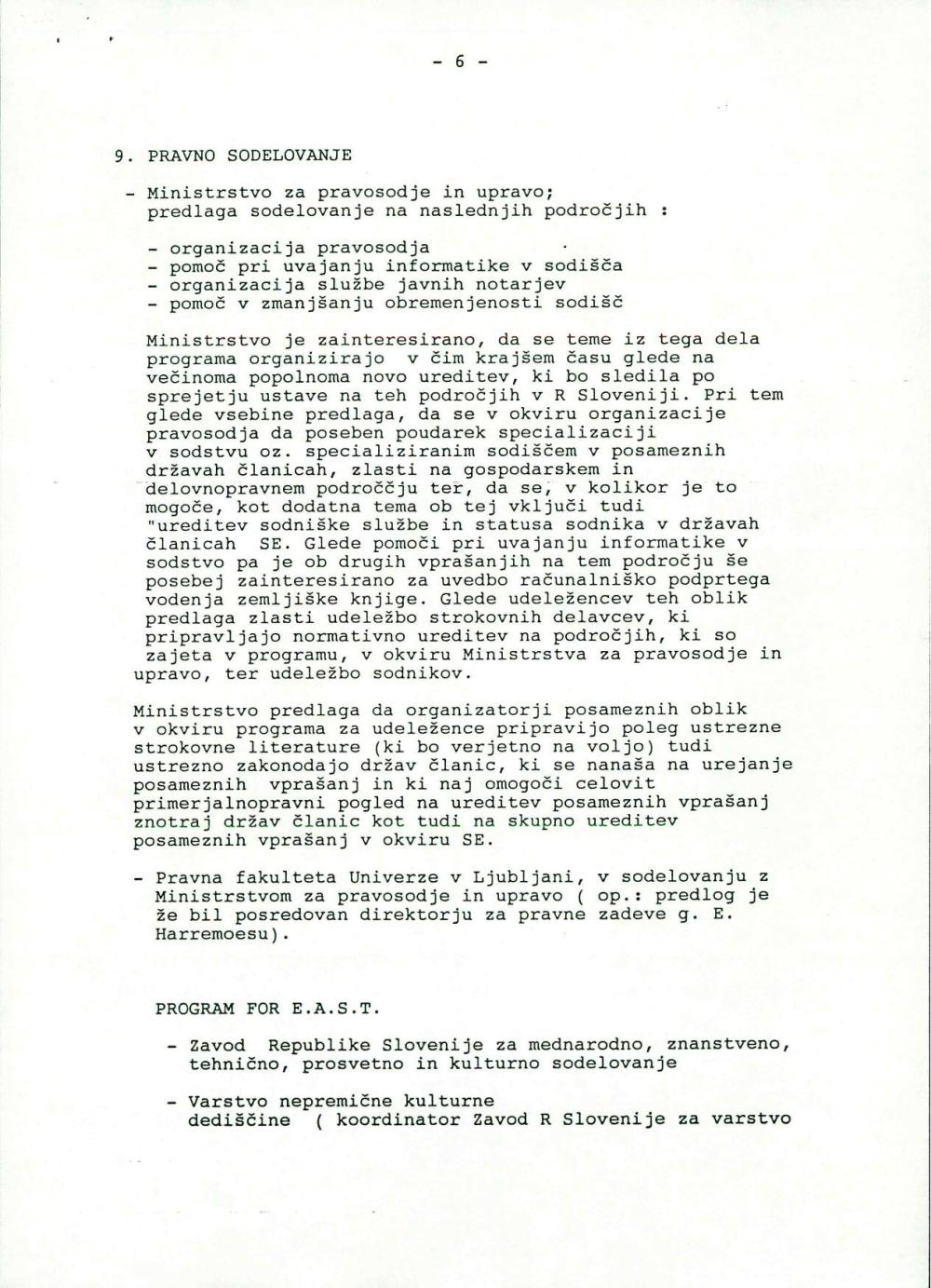 - 6 -

9. PRAVNO SODELOVANJE

- Ministrstvo za pravosodje in upravo; predlaga sodelovanje na naslednjih področjih :

- organizacija pravosodja
- pomoč pri uvajanju informatike v sodišča
- organizacija službe javnih notarjev
- pomoč v zmanjšanju obremenjenosti sodišč

Ministrstvo je zainteresirano, da se teme iz tega dela programa organizirajo v čim krajšem času glede na večinoma popolnoma novo ureditev, ki bo sledila po sprejetju ustave na teh področjih v R Sloveniji. Pri tem glede vsebine predlaga, da se v okviru organizacije pravosodja da poseben poudarek specializaciji v sodstvu oz. specializiranim sodiščem v posameznih državah članicah, zlasti na gospodarskem in delovnopravnem področčju ter, da se, v kolikor je to mogoče, kot dodatna tema ob tej vključi tudi "ureditev sodniške službe in statusa sodnika v državah članicah SE. Glede pomoči pri uvajanju informatike v sodstvo pa je ob drugih vprašanjih na tem področju še posebej zainteresirano za uvedbo računalniško podprtega vodenja zemljiške knjige. Glede udeležencev teh oblik predlaga zlasti udeležbo strokovnih delavcev, ki pripravljajo normativno ureditev na področjih, ki so zajeta v programu, v okviru Ministrstva za pravosodje in upravo, ter udeležbo sodnikov.

Ministrstvo predlaga da organizatorji posameznih oblik v okviru programa za udeležence pripravijo poleg ustrezne strokovne literature (ki bo verjetno na voljo) tudi ustrezno zakonodajo držav članic, ki se nanaša na urejanje posameznih vprašanj in ki naj omogoči celovit primerjalnopravni pogled na ureditev posameznih vprašanj znotraj držav članic kot tudi na skupno ureditev posameznih vprašanj v okviru SE.

- Pravna fakulteta Univerze v Ljubljani, v sodelovanju z Ministrstvom za pravosodje in upravo ( op.: predlog je že bil posredovan direktorju za pravne zadeve g. E. Harremoesu).

PROGRAM FOR E.A.S.T.

- Zavod Republike Slovenije za mednarodno, znanstveno, tehnično, prosvetno in kulturno sodelovanje

- Varstvo nepremične kulturne dediščine ( koordinator Zavod R Slovenije za varstvo